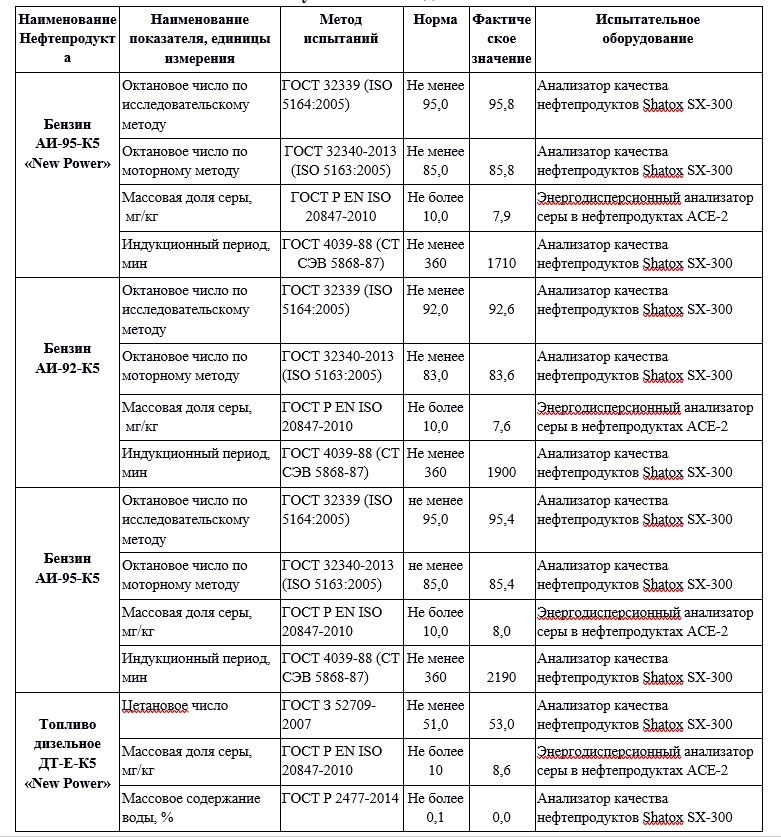 | Наименование Нефтепродукта | Наименование показателя, единицы измерения | Метод испытаний | Норма | Фактическое значение | Испытательное оборудование |
|---|---|---|---|---|---|
| Бензин АИ-95-К5 «New Power» | Октановое число по исследовательскому методу | ГОСТ 32339 (ISO 5164:2005) | Не менее 95,0 | 95,8 | Анализатор качества нефтепродуктов Shatox SX-300 |
| | Октановое число по моторному методу | ГОСТ 32340-2013 (ISO 5163:2005) | Не менее 85,0 | 85,8 | Анализатор качества нефтепродуктов Shatox SX-300 |
| | Массовая доля серы, мг/кг | ГОСТ Р EN ISO 20847-2010 | Не более 10,0 | 7,9 | Энергодисперсионный анализатор серы в нефтепродуктах АСЕ-2 |
| | Индукционный период, мин | ГОСТ 4039-88 (СТ СЭВ 5868-87) | Не менее 360 | 1710 | Анализатор качества нефтепродуктов Shatox SX-300 |
| Бензин АИ-92-К5 | Октановое число по исследовательскому методу | ГОСТ 32339 (ISO 5164:2005) | Не менее 92,0 | 92,6 | Анализатор качества нефтепродуктов Shatox SX-300 |
| | Октановое число по моторному методу | ГОСТ 32340-2013 (ISO 5163:2005) | Не менее 83,0 | 83,6 | Анализатор качества нефтепродуктов Shatox SX-300 |
| | Массовая доля серы, мг/кг | ГОСТ Р EN ISO 20847-2010 | Не более 10,0 | 7,6 | Энергодисперсионный анализатор серы в нефтепродуктах АСЕ-2 |
| | Индукционный период, мин | ГОСТ 4039-88 (СТ СЭВ 5868-87) | Не менее 360 | 1900 | Анализатор качества нефтепродуктов Shatox SX-300 |
| Бензин АИ-95-К5 | Октановое число по исследовательскому методу | ГОСТ 32339 (ISO 5164:2005) | не менее 95,0 | 95,4 | Анализатор качества нефтепродуктов Shatox SX-300 |
| | Октановое число по моторному методу | ГОСТ 32340-2013 (ISO 5163:2005) | не менее 85,0 | 85,4 | Анализатор качества нефтепродуктов Shatox SX-300 |
| | Массовая доля серы, мг/кг | ГОСТ Р EN ISO 20847-2010 | Не более 10,0 | 8,0 | Энергодисперсионный анализатор серы в нефтепродуктах АСЕ-2 |
| | Индукционный период, мин | ГОСТ 4039-88 (СТ СЭВ 5868-87) | Не менее 360 | 2190 | Анализатор качества нефтепродуктов Shatox SX-300 |
| Топливо дизельное ДТ-Е-К5 «New Power» | Цетановое число | ГОСТ З 52709-2007 | Не менее 51,0 | 53,0 | Анализатор качества нефтепродуктов Shatox SX-300 |
| | Массовая доля серы, мг/кг | ГОСТ Р EN ISO 20847-2010 | Не более 10 | 8,6 | Энергодисперсионный анализатор серы в нефтепродуктах АСЕ-2 |
| | Массовое содержание воды, % | ГОСТ Р 2477-2014 | Не более 0,1 | 0,0 | Анализатор качества нефтепродуктов Shatox SX-300 |